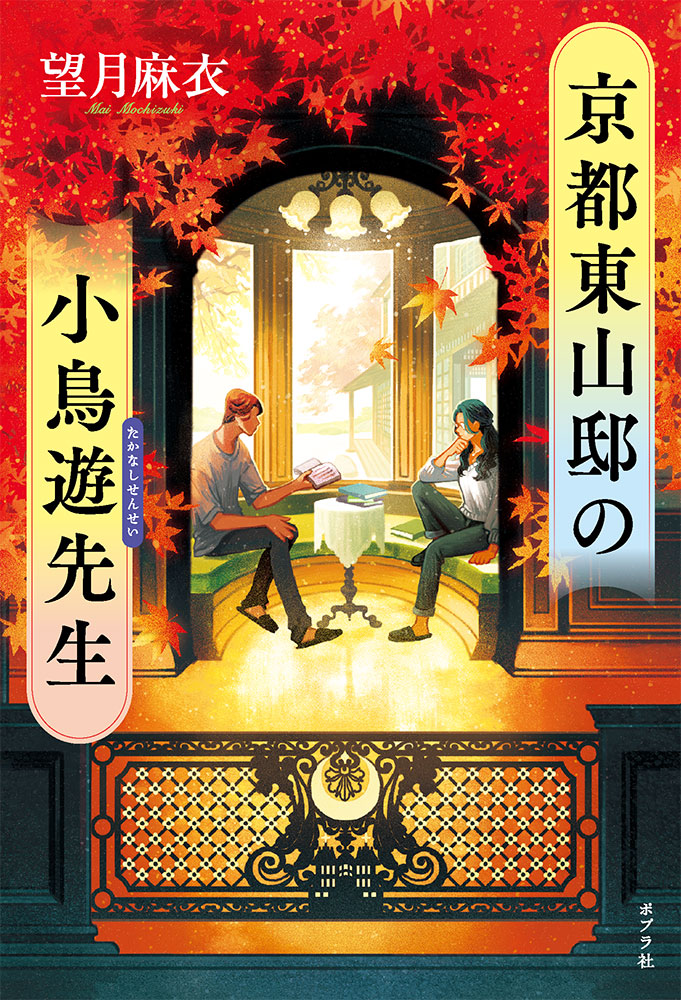 望月麻衣
Mai Mochizuki

京都東山邸の

小鳥遊先生
たかなしせんせい

ポプラ社